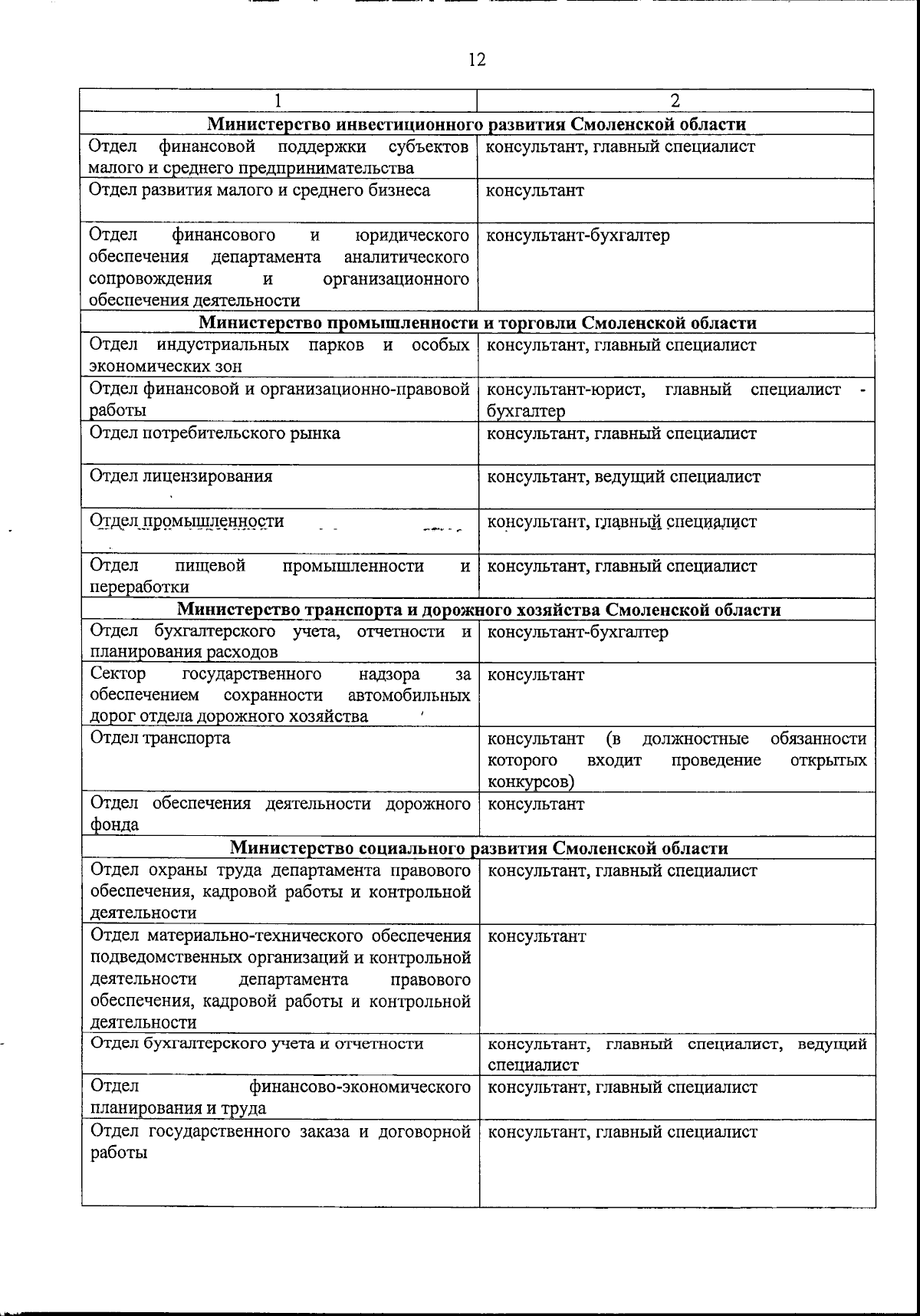 12

| 1 | 2 |
|---|---|
| **Министерство инвестиционного развития Смоленской области** | |
| Отдел финансовой поддержки субъектов малого и среднего предпринимательства | консультант, главный специалист |
| Отдел развития малого и среднего бизнеса | консультант |
| Отдел финансового и юридического обеспечения департамента аналитического сопровождения и организационного обеспечения деятельности | консультант-бухгалтер |
| **Министерство промышленности и торговли Смоленской области** | |
| Отдел индустриальных парков и особых экономических зон | консультант, главный специалист |
| Отдел финансовой и организационно-правовой работы | консультант-юрист, главный специалист - бухгалтер |
| Отдел потребительского рынка | консультант, главный специалист |
| Отдел лицензирования | консультант, ведущий специалист |
| Отдел промышленности | консультант, главный специалист |
| Отдел пищевой промышленности и переработки | консультант, главный специалист |
| **Министерство транспорта и дорожного хозяйства Смоленской области** | |
| Отдел бухгалтерского учета, отчетности и планирования расходов | консультант-бухгалтер |
| Сектор государственного надзора за обеспечением сохранности автомобильных дорог отдела дорожного хозяйства | консультант |
| Отдел транспорта | консультант (в должностные обязанности которого входит проведение открытых конкурсов) |
| Отдел обеспечения деятельности дорожного фонда | консультант |
| **Министерство социального развития Смоленской области** | |
| Отдел охраны труда департамента правового обеспечения, кадровой работы и контрольной деятельности | консультант, главный специалист |
| Отдел материально-технического обеспечения подведомственных организаций и контрольной деятельности департамента правового обеспечения, кадровой работы и контрольной деятельности | консультант |
| Отдел бухгалтерского учета и отчетности | консультант, главный специалист, ведущий специалист |
| Отдел финансово-экономического планирования и труда | консультант, главный специалист |
| Отдел государственного заказа и договорной работы | консультант, главный специалист |